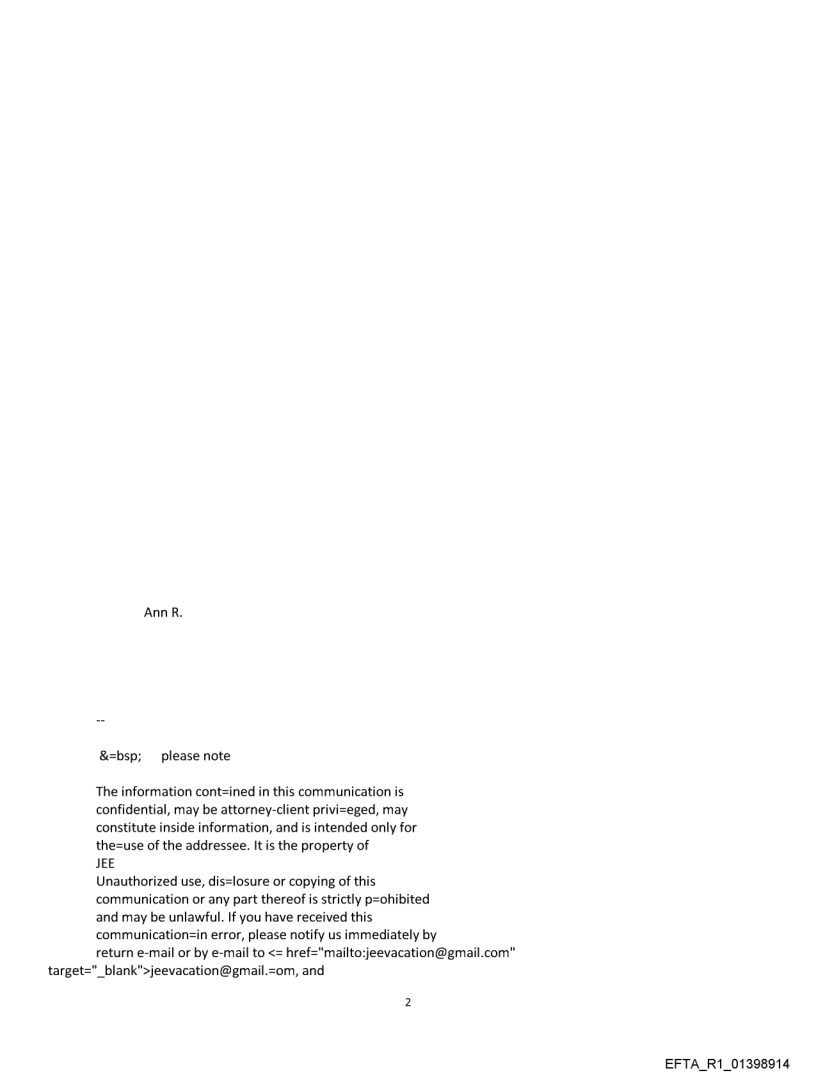 Ann R.

--

&=bsp; please note

The information cont=ined in this communication is confidential, may be attorney-client privi=eged, may constitute inside information, and is intended only for the=use of the addressee. It is the property of JEE
Unauthorized use, dis=losure or copying of this communication or any part thereof is strictly p=ohibited and may be unlawful. If you have received this communication=in error, please notify us immediately by return e-mail or by e-mail to <= href="mailto:jeevacation@gmail.com" target="_blank">jeevacation@gmail.=om, and

2

EFTA_R1_01398914